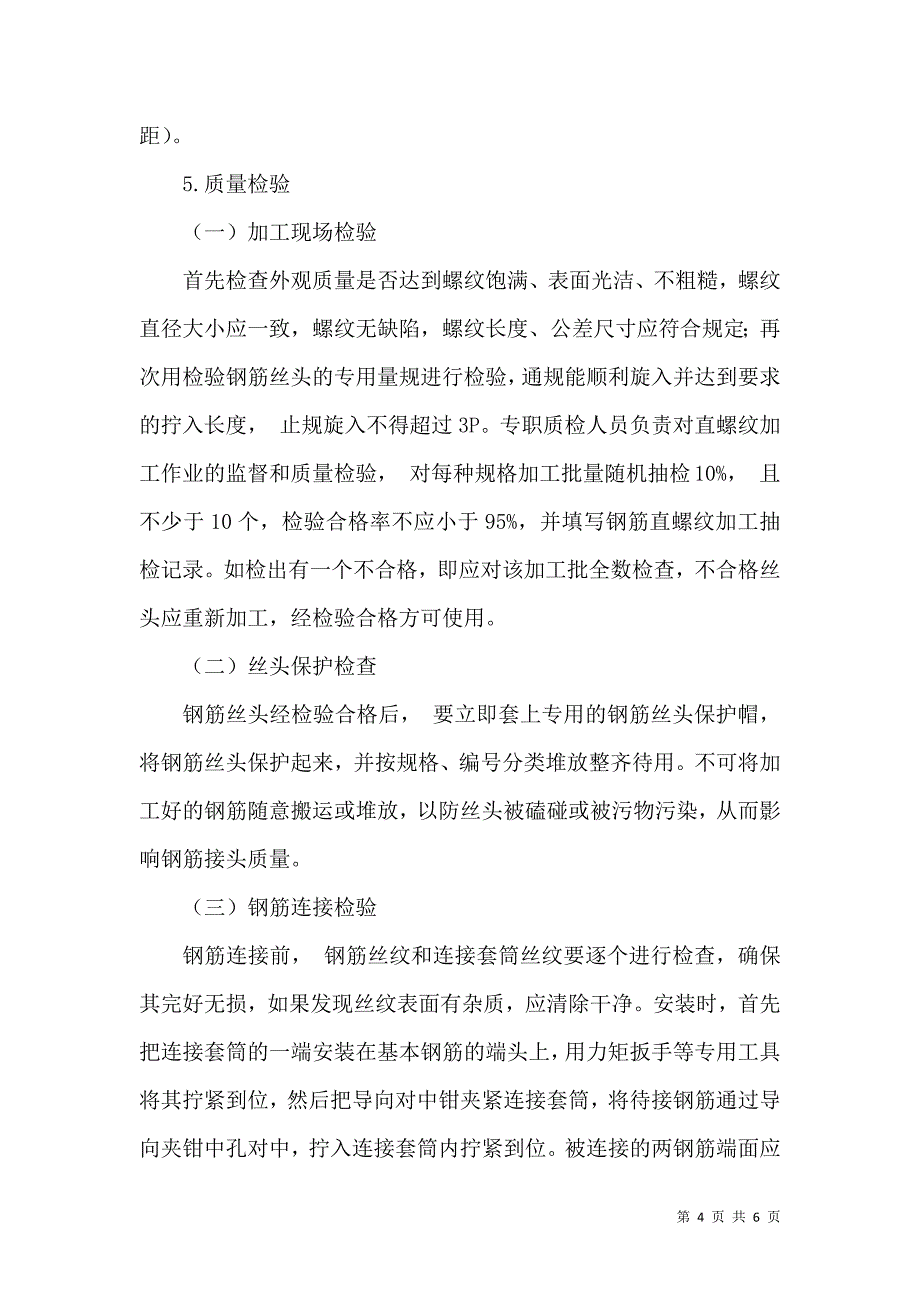 距）。

5.质量检验

（一）加工现场检验

首先检查外观质量是否达到螺纹饱满、表面光洁、不粗糙，螺纹直径大小应一致，螺纹无缺陷，螺纹长度、公差尺寸应符合规定；再次用检验钢筋丝头的专用量规进行检验，通规能顺利旋入并达到要求的拧入长度， 止规旋入不得超过 3P。专职质检人员负责对直螺纹加工作业的监督和质量检验， 对每种规格加工批量随机抽检 10%， 且不少于 10 个，检验合格率不应小于 95%，并填写钢筋直螺纹加工抽检记录。如检出有一个不合格，即应对该加工批全数检查，不合格丝头应重新加工，经检验合格方可使用。

（二）丝头保护检查

钢筋丝头经检验合格后， 要立即套上专用的钢筋丝头保护帽，将钢筋丝头保护起来，并按规格、编号分类堆放整齐待用。不可将加工好的钢筋随意搬运或堆放，以防丝头被磕碰或被污物污染，从而影响钢筋接头质量。

（三）钢筋连接检验

钢筋连接前， 钢筋丝纹和连接套筒丝纹要逐个进行检查，确保其完好无损，如果发现丝纹表面有杂质，应清除干净。安装时，首先把连接套筒的一端安装在基本钢筋的端头上，用力矩扳手等专用工具将其拧紧到位，然后把导向对中钳夹紧连接套筒，将待接钢筋通过导向夹钳中孔对中，拧入连接套筒内拧紧到位。被连接的两钢筋端面应

第 4 页 共 6 页